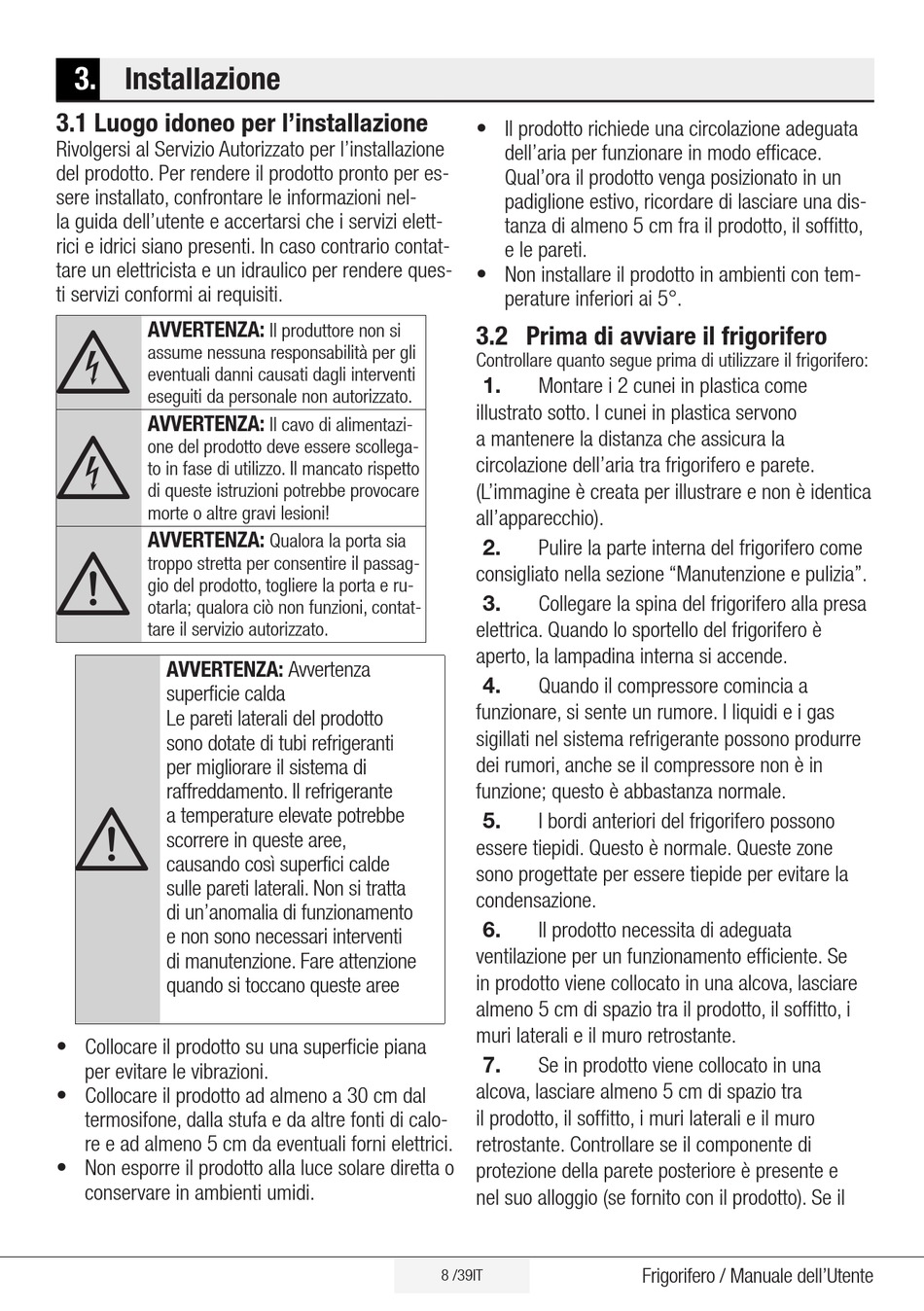 3. Installazione

3.1 Luogo idoneo per l'installazione
Rivolgersi al Servizio Autorizzato per l'installazione del prodotto. Per rendere il prodotto pronto per essere installato, confrontare le informazioni nella guida dell'utente e accertarsi che i servizi elettrici e idrici siano presenti. In caso contrario contattare un elettricista e un idraulico per rendere questi servizi conformi ai requisiti.

AVVERTENZA: Il produttore non si assume nessuna responsabilità per gli eventuali danni causati dagli interventi eseguiti da personale non autorizzato.

AVVERTENZA: Il cavo di alimentazione del prodotto deve essere scollegato in fase di utilizzo. Il mancato rispetto di queste istruzioni potrebbe provocare morte o altre gravi lesioni!

AVVERTENZA: Qualora la porta sia troppo stretta per consentire il passaggio del prodotto, togliere la porta e ruotarla; qualora ciò non funzioni, contattare il servizio autorizzato.

AVVERTENZA: Avvertenza superficie calda
Le pareti laterali del prodotto sono dotate di tubi refrigeranti per migliorare il sistema di raffreddamento. Il refrigerante a temperature elevate potrebbe scorrere in queste aree, causando così superfici calde sulle pareti laterali. Non si tratta di un'anomalia di funzionamento e non sono necessari interventi di manutenzione. Fare attenzione quando si toccano queste aree

• Collocare il prodotto su una superficie piana per evitare le vibrazioni.
• Collocare il prodotto ad almeno a 30 cm dal termosifone, dalla stufa e da altre fonti di calore e ad almeno 5 cm da eventuali forni elettrici.
• Non esporre il prodotto alla luce solare diretta o conservare in ambienti umidi.
• Il prodotto richiede una circolazione adeguata dell'aria per funzionare in modo efficace. Qual'ora il prodotto venga posizionato in un padiglione estivo, ricordare di lasciare una distanza di almeno 5 cm fra il prodotto, il soffitto, e le pareti.
• Non installare il prodotto in ambienti con temperature inferiori ai 5°.

3.2 Prima di avviare il frigorifero
Controllare quanto segue prima di utilizzare il frigorifero:
1. Montare i 2 cunei in plastica come illustrato sotto. I cunei in plastica servono a mantenere la distanza che assicura la circolazione dell'aria tra frigorifero e parete. (L'immagine è creata per illustrare e non è identica all'apparecchio).
2. Pulire la parte interna del frigorifero come consigliato nella sezione "Manutenzione e pulizia".
3. Collegare la spina del frigorifero alla presa elettrica. Quando lo sportello del frigorifero è aperto, la lampadina interna si accende.
4. Quando il compressore comincia a funzionare, si sente un rumore. I liquidi e i gas sigillati nel sistema refrigerante possono produrre dei rumori, anche se il compressore non è in funzione; questo è abbastanza normale.
5. I bordi anteriori del frigorifero possono essere tiepidi. Questo è normale. Queste zone sono progettate per essere tiepide per evitare la condensazione.
6. Il prodotto necessita di adeguata ventilazione per un funzionamento efficiente. Se in prodotto viene collocato in una alcova, lasciare almeno 5 cm di spazio tra il prodotto, il soffitto, i muri laterali e il muro retrostante.
7. Se in prodotto viene collocato in una alcova, lasciare almeno 5 cm di spazio tra il prodotto, il soffitto, i muri laterali e il muro retrostante. Controllare se il componente di protezione della parete posteriore è presente e nel suo alloggio (se fornito con il prodotto). Se il

8 /39IT
Frigorifero / Manuale dell'Utente